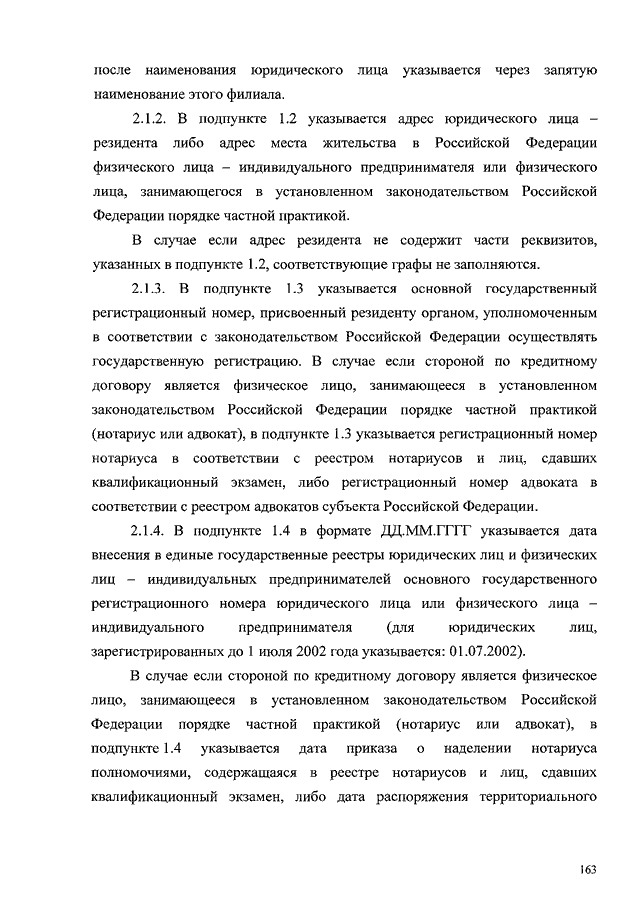 после наименования юридического лица указывается через запятую наименование этого филиала.

2.1.2. В подпункте 1.2 указывается адрес юридического лица – резидента либо адрес места жительства в Российской Федерации физического лица – индивидуального предпринимателя или физического лица, занимающегося в установленном законодательством Российской Федерации порядке частной практикой.

В случае если адрес резидента не содержит части реквизитов, указанных в подпункте 1.2, соответствующие графы не заполняются.

2.1.3. В подпункте 1.3 указывается основной государственный регистрационный номер, присвоенный резиденту органом, уполномоченным в соответствии с законодательством Российской Федерации осуществлять государственную регистрацию. В случае если стороной по кредитному договору является физическое лицо, занимающееся в установленном законодательством Российской Федерации порядке частной практикой (нотариус или адвокат), в подпункте 1.3 указывается регистрационный номер нотариуса в соответствии с реестром нотариусов и лиц, сдавших квалификационный экзамен, либо регистрационный номер адвоката в соответствии с реестром адвокатов субъекта Российской Федерации.

2.1.4. В подпункте 1.4 в формате ДД.ММ.ГГГГ указывается дата внесения в единые государственные реестры юридических лиц и физических лиц – индивидуальных предпринимателей основного государственного регистрационного номера юридического лица или физического лица – индивидуального предпринимателя (для юридических лиц, зарегистрированных до 1 июля 2002 года указывается: 01.07.2002).

В случае если стороной по кредитному договору является физическое лицо, занимающееся в установленном законодательством Российской Федерации порядке частной практикой (нотариус или адвокат), в подпункте 1.4 указывается дата приказа о наделении нотариуса полномочиями, содержащаяся в реестре нотариусов и лиц, сдавших квалификационный экзамен, либо дата распоряжения территориального

163